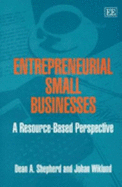 EE

ENTREPRENEURIAL SMALL BUSINESSES

A Resource-Based Perspective

Dean A. Shepherd and Johan Wiklund